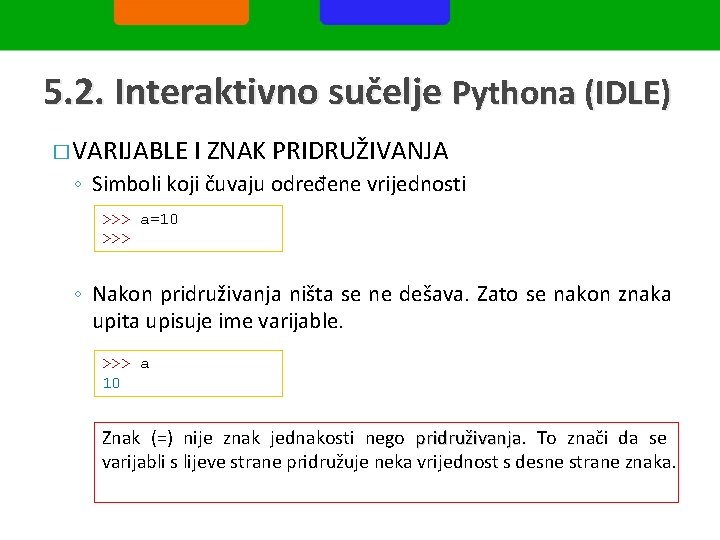 5.2. Interaktivno sučelje Pythona (IDLE)

□ VARIJABLE I ZNAK PRIDRUŽIVANJA

◦ Simboli koji čuvaju određene vrijednosti

>>> a=10
>>>

◦ Nakon pridruživanja ništa se ne dešava. Zato se nakon znaka upita upisuje ime varijable.

>>> a
10

Znak (=) nije znak jednakosti nego pridruživanja. To znači da se varijabli s lijeve strane pridružuje neka vrijednost s desne strane znaka.